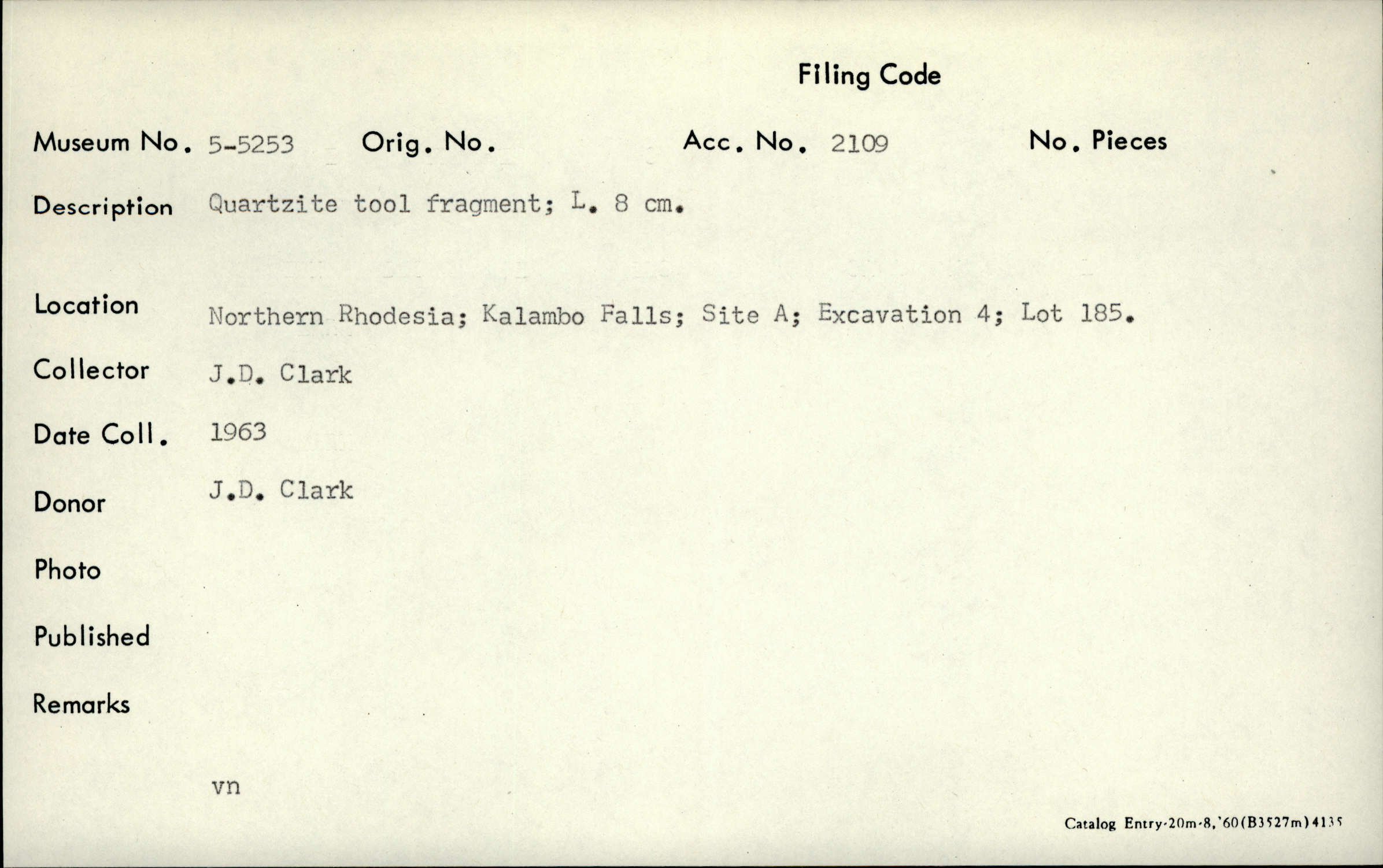 Filing Code

Museum No. 5-5253   Orig. No.   Acc. No. 2109   No. Pieces

Description Quartzite tool fragment; L. 8 cm.

Location Northern Rhodesia; Kalambo Falls; Site A; Excavation 4; Lot 185.

Collector J.D. Clark

Date Coll. 1963

Donor J.D. Clark

Photo

Published

Remarks

vn

Catalog Entry-20m-8,'60(B3527m)4135